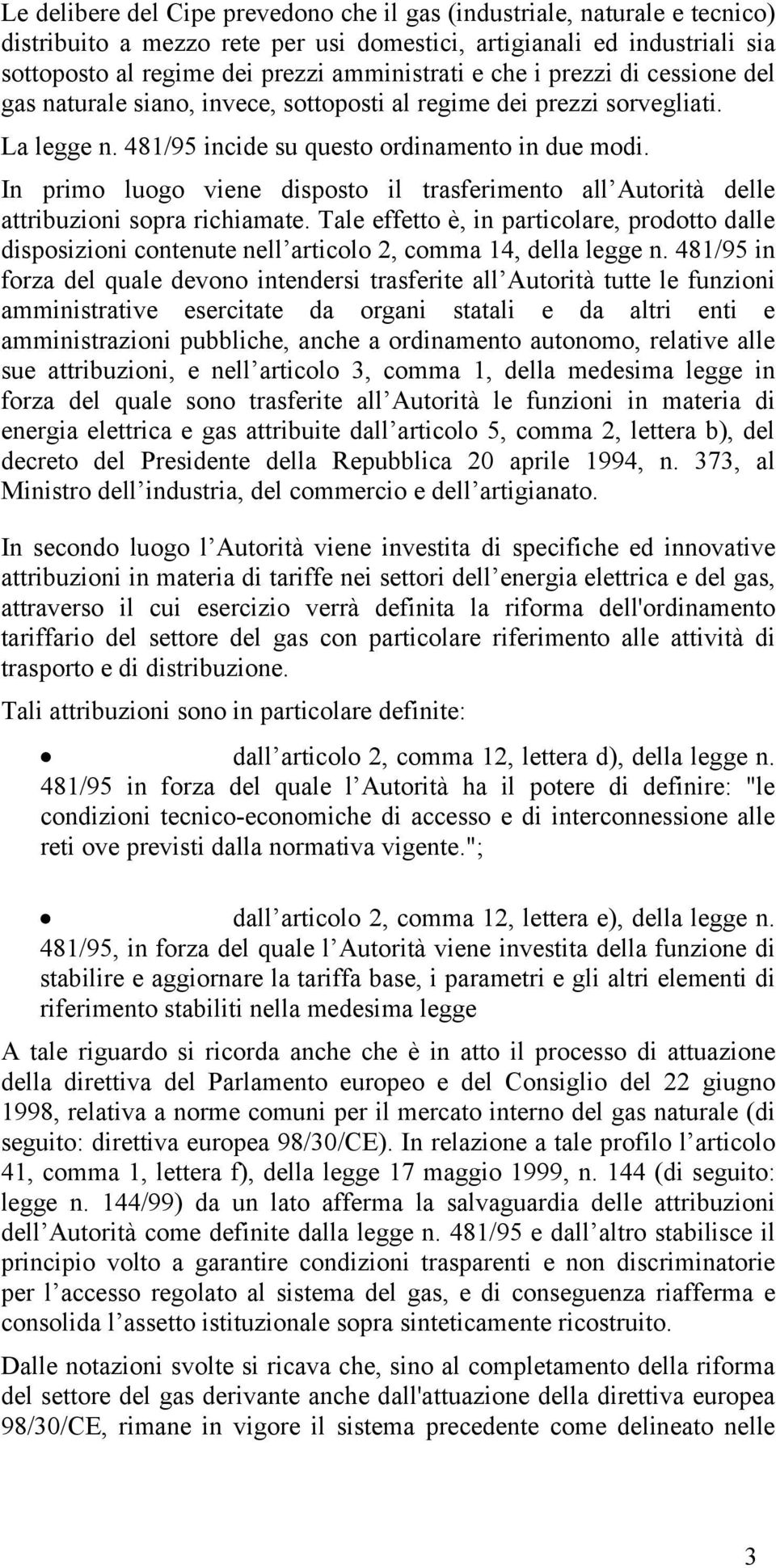 Le delibere del Cipe prevedono che il gas (industriale, naturale e tecnico) distribuito a mezzo rete per usi domestici, artigianali ed industriali sia sottoposto al regime dei prezzi amministrati e che i prezzi di cessione del gas naturale siano, invece, sottoposti al regime dei prezzi sorvegliati.

La legge n. 481/95 incide su questo ordinamento in due modi.

In primo luogo viene disposto il trasferimento all Autorità delle attribuzioni sopra richiamate. Tale effetto è, in particolare, prodotto dalle disposizioni contenute nell articolo 2, comma 14, della legge n. 481/95 in forza del quale devono intendersi trasferite all Autorità tutte le funzioni amministrative esercitate da organi statali e da altri enti e amministrazioni pubbliche, anche a ordinamento autonomo, relative alle sue attribuzioni, e nell articolo 3, comma 1, della medesima legge in forza del quale sono trasferite all Autorità le funzioni in materia di energia elettrica e gas attribuite dall articolo 5, comma 2, lettera b), del decreto del Presidente della Repubblica 20 aprile 1994, n. 373, al Ministro dell industria, del commercio e dell artigianato.

In secondo luogo l Autorità viene investita di specifiche ed innovative attribuzioni in materia di tariffe nei settori dell energia elettrica e del gas, attraverso il cui esercizio verrà definita la riforma dell'ordinamento tariffario del settore del gas con particolare riferimento alle attività di trasporto e di distribuzione.

Tali attribuzioni sono in particolare definite:

• dall articolo 2, comma 12, lettera d), della legge n. 481/95 in forza del quale l Autorità ha il potere di definire: "le condizioni tecnico-economiche di accesso e di interconnessione alle reti ove previsti dalla normativa vigente.";

• dall articolo 2, comma 12, lettera e), della legge n. 481/95, in forza del quale l Autorità viene investita della funzione di stabilire e aggiornare la tariffa base, i parametri e gli altri elementi di riferimento stabiliti nella medesima legge

A tale riguardo si ricorda anche che è in atto il processo di attuazione della direttiva del Parlamento europeo e del Consiglio del 22 giugno 1998, relativa a norme comuni per il mercato interno del gas naturale (di seguito: direttiva europea 98/30/CE). In relazione a tale profilo l articolo 41, comma 1, lettera f), della legge 17 maggio 1999, n. 144 (di seguito: legge n. 144/99) da un lato afferma la salvaguardia delle attribuzioni dell Autorità come definite dalla legge n. 481/95 e dall altro stabilisce il principio volto a garantire condizioni trasparenti e non discriminatorie per l accesso regolato al sistema del gas, e di conseguenza riafferma e consolida l assetto istituzionale sopra sinteticamente ricostruito.

Dalle notazioni svolte si ricava che, sino al completamento della riforma del settore del gas derivante anche dall'attuazione della direttiva europea 98/30/CE, rimane in vigore il sistema precedente come delineato nelle

3